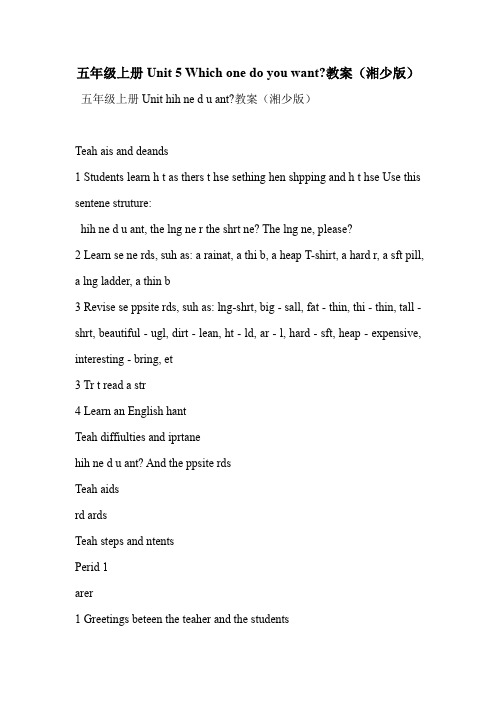 五年级上册 Unit 5 Which one do you want?教案（湘少版）

五年级上册 Unit hih ne d u ant?教案（湘少版）

Teah ais and deands

1 Students learn h t as thers t hse sething hen shpping and h t hse Use this sentene struture:

hih ne d u ant, the lng ne r the shrt ne? The lng ne, please?

2 Learn se ne rds, suh as: a rainat, a thi b, a heap T-shirt, a hard r, a sft pill, a lng ladder, a thin b

3 Revise se ppsite rds, suh as: lng-shrt, big - sall, fat - thin, thi - thin, tall - shrt, beautiful - ugl, dirt - lean, ht - ld, ar - l, hard - sft, heap - expensive, interesting - bring, et

3 Tr t read a str

4 Learn an English hant

Teah diffiulties and iprtane

hih ne d u ant? And the ppsite rds

Teah aids

rd ards

Teah steps and ntents

Perid 1

arer

1 Greetings beteen the teaher and the students